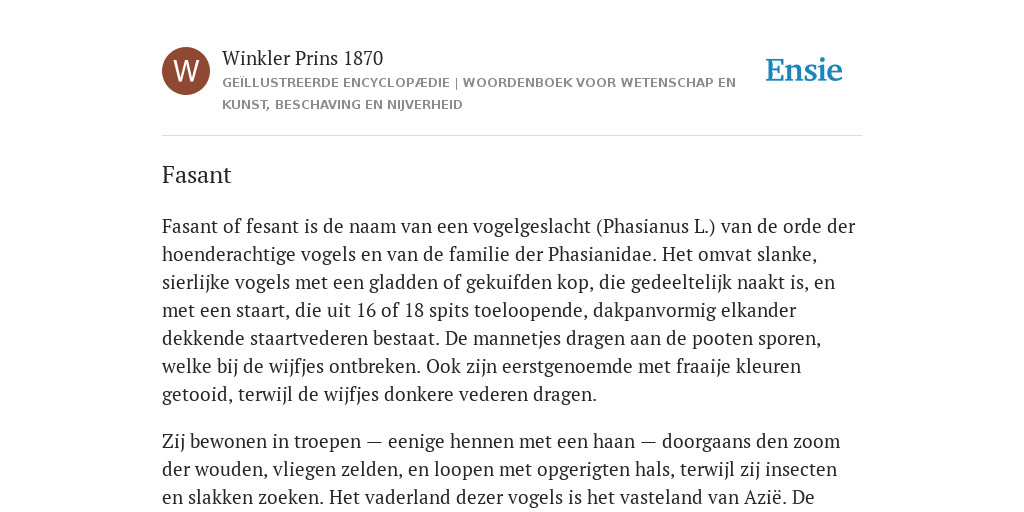 W

Winkler Prins 1870

GEÏLLUSTREERDE ENCYCLOPÆDIE | WOORDENBOEK VOOR WETENSCHAP EN KUNST, BESCHAVING EN NIJVERHEID

Ensie

Fasant

Fasant of fesant is de naam van een vogelgeslacht (Phasianus L.) van de orde der hoenderachtige vogels en van de familie der Phasianidae. Het omvat slanke, sierlijke vogels met een gladden of gekuifden kop, die gedeeltelijk naakt is, en met een staart, die uit 16 of 18 spits toeloopende, dakpanvormig elkander dekkende staartvederen bestaat. De mannetjes dragen aan de pooten sporen, welke bij de wijfjes ontbreken. Ook zijn eerstgenoemde met fraaije kleuren getooid, terwijl de wijfjes donkere vederen dragen.

Zij bewonen in troepen — eenige hennen met een haan — doorgaans den zoom der wouden, vliegen zelden, en loopen met opgerigten hals, terwijl zij insecten en slakken zoeken. Het vaderland dezer vogels is het vasteland van Azië. De